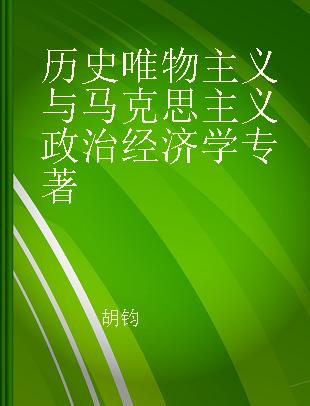 历史唯物主义与马克思主义政治经济学专著

胡钧